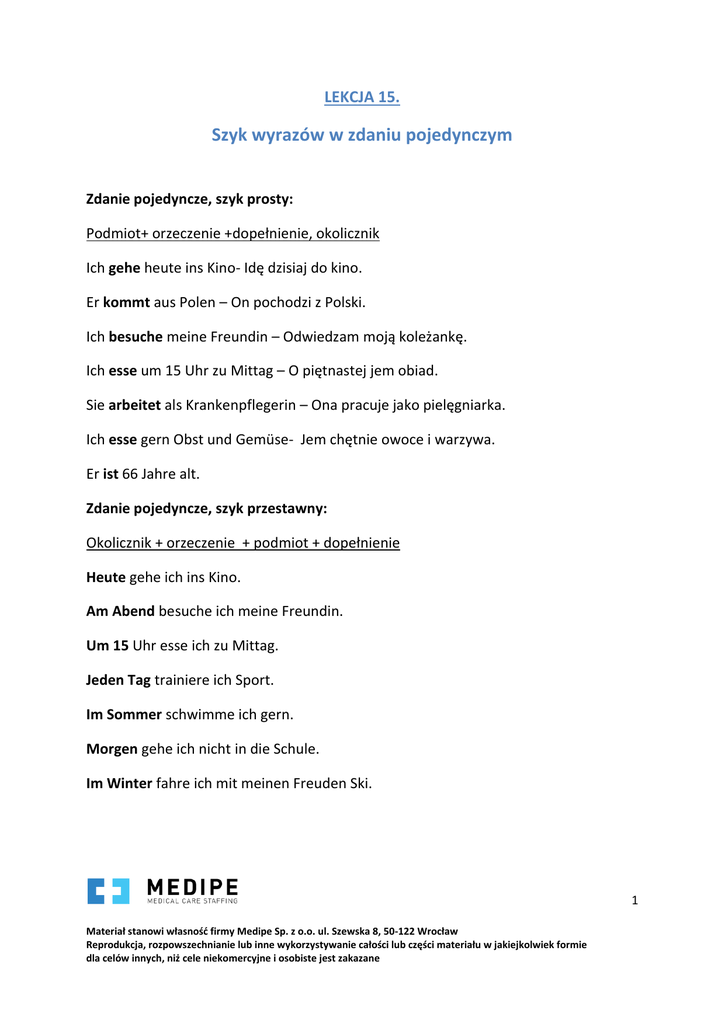 LEKCJA 15.

Szyk wyrazów w zdaniu pojedynczym

Zdanie pojedyncze, szyk prosty:

Podmiot+ orzeczenie +dopełnienie, okolicznik

Ich gehe heute ins Kino- Idę dzisiaj do kino.

Er kommt aus Polen – On pochodzi z Polski.

Ich besuche meine Freundin – Odwiedzam moją koleżankę.

Ich esse um 15 Uhr zu Mittag – O piętnastej jem obiad.

Sie arbeitet als Krankenpflegerin – Ona pracuje jako pielęgniarka.

Ich esse gern Obst und Gemüse- Jem chętnie owoce i warzywa.

Er ist 66 Jahre alt.

Zdanie pojedyncze, szyk przestawny:

Okolicznik + orzeczenie + podmiot + dopełnienie

Heute gehe ich ins Kino.

Am Abend besuche ich meine Freundin.

Um 15 Uhr esse ich zu Mittag.

Jeden Tag trainiere ich Sport.

Im Sommer schwimme ich gern.

Morgen gehe ich nicht in die Schule.

Im Winter fahre ich mit meinen Freuden Ski.

MEDIPE
MEDICAL CARE STAFFING

1

Materiał stanowi własność firmy Medipe Sp. z o.o. ul. Szewska 8, 50-122 Wrocław
Reprodukcja, rozpowszechnianie lub inne wykorzystywanie całości lub części materiału w jakiejkolwiek formie dla celów innych, niż cele niekomercyjne i osobiste jest zakazane